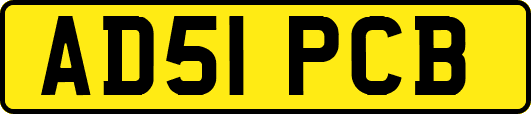 AD51 PCB